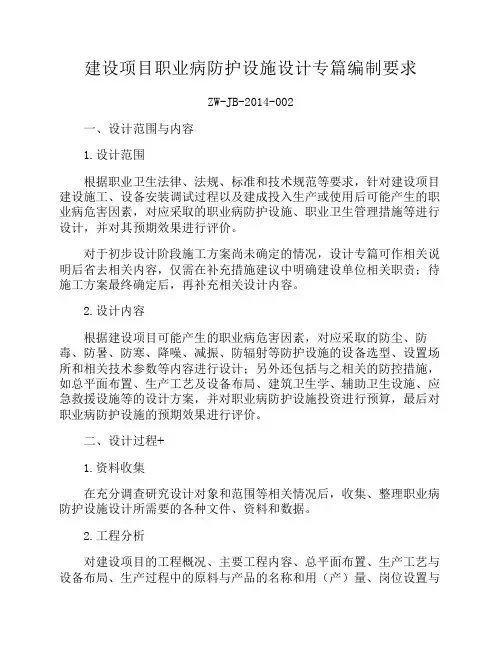 建设项目职业病防护设施设计专篇编制要求

ZW-JB-2014-002

一、设计范围与内容

1.设计范围

根据职业卫生法律、法规、标准和技术规范等要求，针对建设项目建设施工、设备安装调试过程以及建成投入生产或使用后可能产生的职业病危害因素，对应采取的职业病防护设施、职业卫生管理措施等进行设计，并对其预期效果进行评价。

对于初步设计阶段施工方案尚未确定的情况，设计专篇可作相关说明后省去相关内容，仅需在补充措施建议中明确建设单位相关职责；待施工方案最终确定后，再补充相关设计内容。

2.设计内容

根据建设项目可能产生的职业病危害因素，对应采取的防尘、防毒、防暑、防寒、降噪、减振、防辐射等防护设施的设备选型、设置场所和相关技术参数等内容进行设计；另外还包括与之相关的防控措施，如总平面布置、生产工艺及设备布局、建筑卫生学、辅助卫生设施、应急救援设施等的设计方案，并对职业病防护设施投资进行预算，最后对职业病防护设施的预期效果进行评价。

二、设计过程+

1.资料收集

在充分调查研究设计对象和范围等相关情况后，收集、整理职业病防护设施设计所需要的各种文件、资料和数据。

2.工程分析

对建设项目的工程概况、主要工程内容、总平面布置、生产工艺与设备布局、生产过程中的原料与产品的名称和用（产）量、岗位设置与